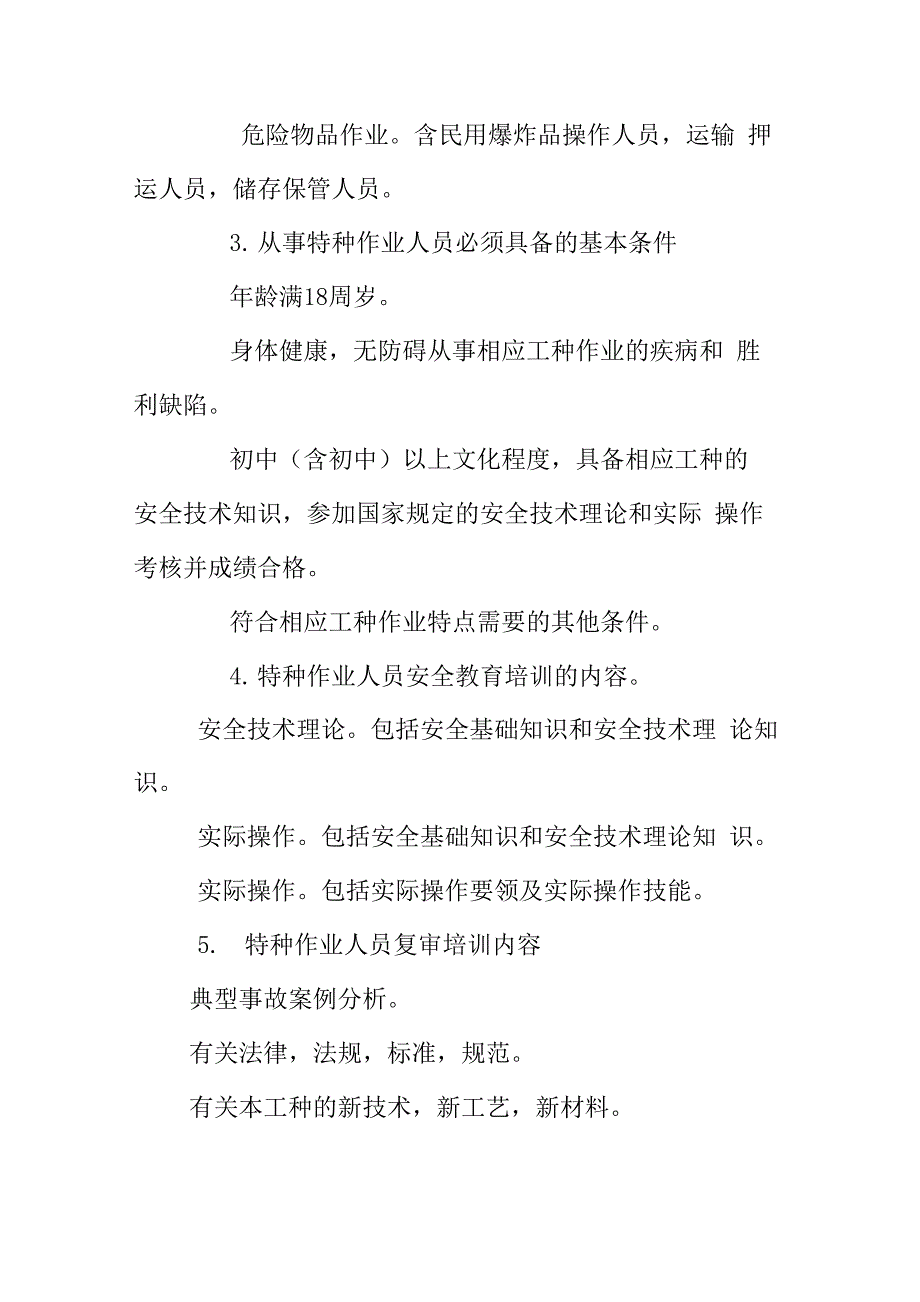 危险物品作业。含民用爆炸品操作人员，运输 押运人员，储存保管人员。

3. 从事特种作业人员必须具备的基本条件

年龄满18周岁。

身体健康，无防碍从事相应工种作业的疾病和 胜利缺陷。

初中（含初中）以上文化程度，具备相应工种的安全技术知识，参加国家规定的安全技术理论和实际 操作考核并成绩合格。

符合相应工种作业特点需要的其他条件。

4. 特种作业人员安全教育培训的内容。

安全技术理论。包括安全基础知识和安全技术理 论知识。

实际操作。包括安全基础知识和安全技术理论知 识。

实际操作。包括实际操作要领及实际操作技能。

5. 特种作业人员复审培训内容

典型事故案例分析。

有关法律，法规，标准，规范。

有关本工种的新技术，新工艺，新材料。